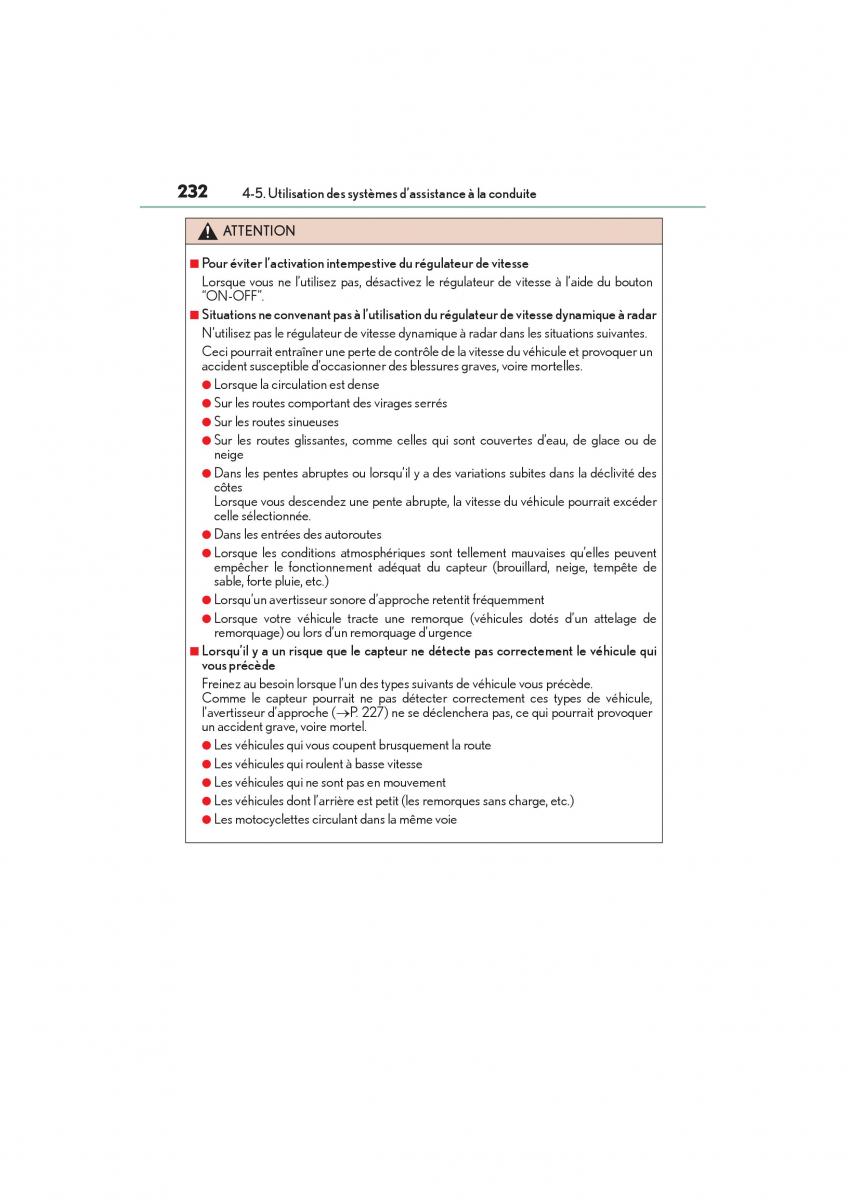 232 4-5. Utilisation des systèmes d'assistance à la conduite

ATTENTION

■ Pour éviter l'activation intempestive du régulateur de vitesse

Lorsque vous ne l'utilisez pas, désactivez le régulateur de vitesse à l'aide du bouton "ON-OFF".

■ Situations ne convenant pas à l'utilisation du régulateur de vitesse dynamique à radar

N'utilisez pas le régulateur de vitesse dynamique à radar dans les situations suivantes.

Ceci pourrait entraîner une perte de contrôle de la vitesse du véhicule et provoquer un accident susceptible d'occasionner des blessures graves, voire mortelles.

● Lorsque la circulation est dense

● Sur les routes comportant des virages serrés

● Sur les routes sinueuses

● Sur les routes glissantes, comme celles qui sont couvertes d'eau, de glace ou de neige

● Dans les pentes abruptes ou lorsqu'il y a des variations subites dans la déclivité des côtes
Lorsque vous descendez une pente abrupte, la vitesse du véhicule pourrait excéder celle sélectionnée.

● Dans les entrées des autoroutes

● Lorsque les conditions atmosphériques sont tellement mauvaises qu'elles peuvent empêcher le fonctionnement adéquat du capteur (brouillard, neige, tempête de sable, forte pluie, etc.)

● Lorsqu'un avertisseur sonore d'approche retentit fréquemment

● Lorsque votre véhicule tracte une remorque (véhicules dotés d'un attelage de remorquage) ou lors d'un remorquage d'urgence

■ Lorsqu'il y a un risque que le capteur ne détecte pas correctement le véhicule qui vous précède

Freinez au besoin lorsque l'un des types suivants de véhicule vous précède.
Comme le capteur pourrait ne pas détecter correctement ces types de véhicule, l'avertisseur d'approche (→P. 227) ne se déclenchera pas, ce qui pourrait provoquer un accident grave, voire mortel.

● Les véhicules qui vous coupent brusquement la route

● Les véhicules qui roulent à basse vitesse

● Les véhicules qui ne sont pas en mouvement

● Les véhicules dont l'arrière est petit (les remorques sans charge, etc.)

● Les motocyclettes circulant dans la même voie